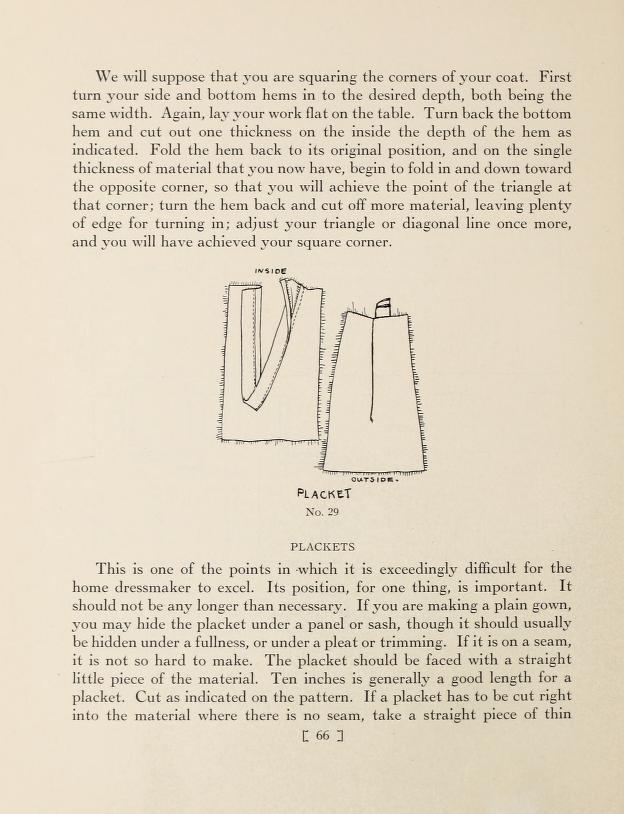 We will suppose that you are squaring the corners of your coat. First turn your side and bottom hems in to the desired depth, both being the same width. Again, lay your work flat on the table. Turn back the bottom hem and cut out one thickness on the inside the depth of the hem as indicated. Fold the hem back to its original position, and on the single thickness of material that you now have, begin to fold in and down toward the opposite corner, so that you will achieve the point of the triangle at that corner; turn the hem back and cut off more material, leaving plenty of edge for turning in; adjust your triangle or diagonal line once more, and you will have achieved your square corner.

INSIDE

OUTSIDE.

PLACKET

No. 29

PLACKETS

This is one of the points in which it is exceedingly difficult for the home dressmaker to excel. Its position, for one thing, is important. It should not be any longer than necessary. If you are making a plain gown, you may hide the placket under a panel or sash, though it should usually be hidden under a fullness, or under a pleat or trimming. If it is on a seam, it is not so hard to make. The placket should be faced with a straight little piece of the material. Ten inches is generally a good length for a placket. Cut as indicated on the pattern. If a placket has to be cut right into the material where there is no seam, take a straight piece of thin

[ 66 ]